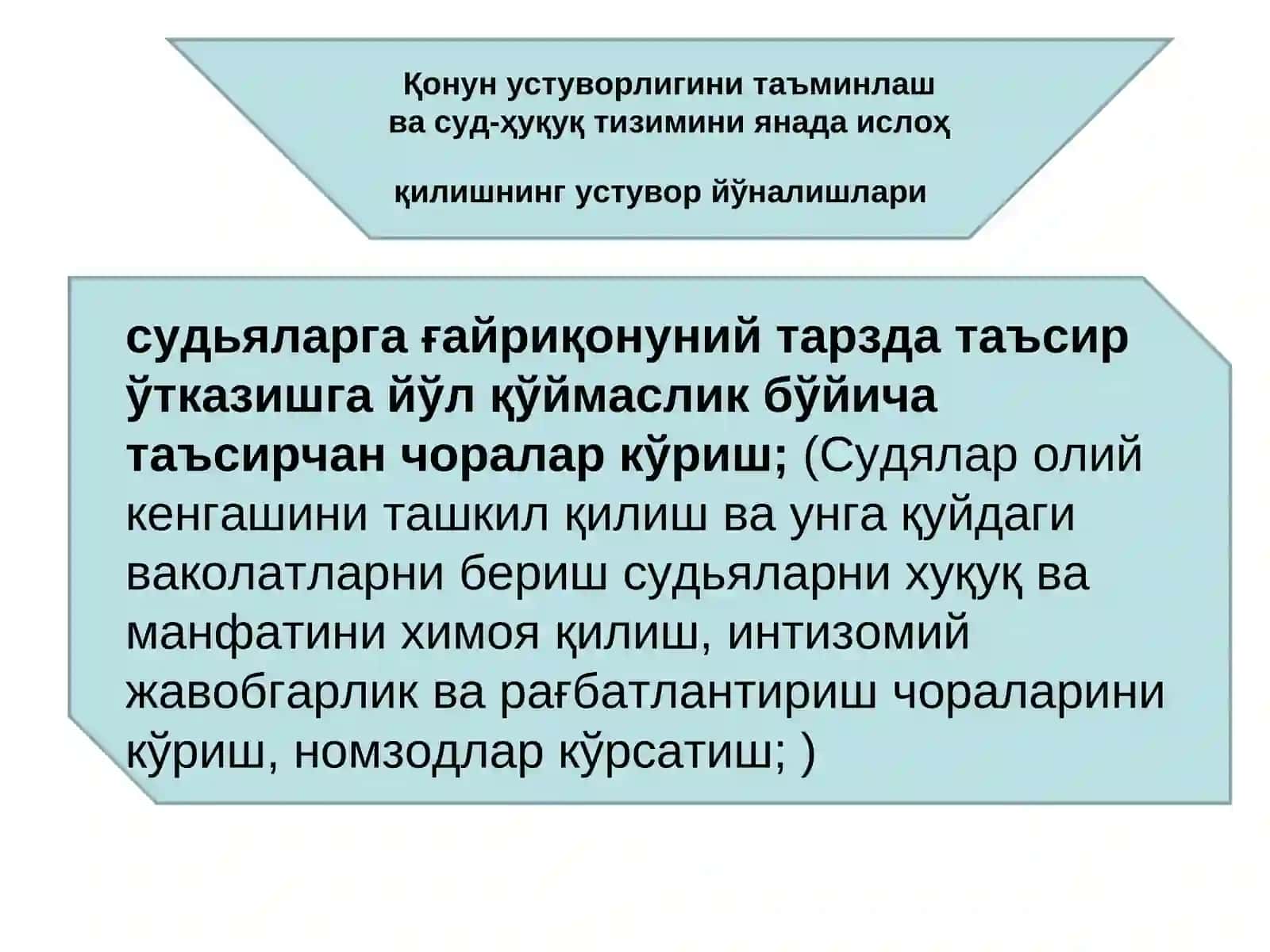 Қонун устуворлигини таъминлаш
ва суд-ҳуқуқ тизимини янада ислоҳ

қилишнинг устувор йўналишлари

судьяларга ғайриқонуний тарзда таъсир ўтказишга йўл қўймаслик бўйича таъсирчан чоралар кўриш; (Судялар олий кенгашини ташкил қилиш ва унга қуйдаги ваколатларни бериш судьяларни хуқуқ ва манфатини химоя қилиш, интизомий жавобгарлик ва рағбатлантириш чораларини кўриш, номзодлар кўрсатиш; )